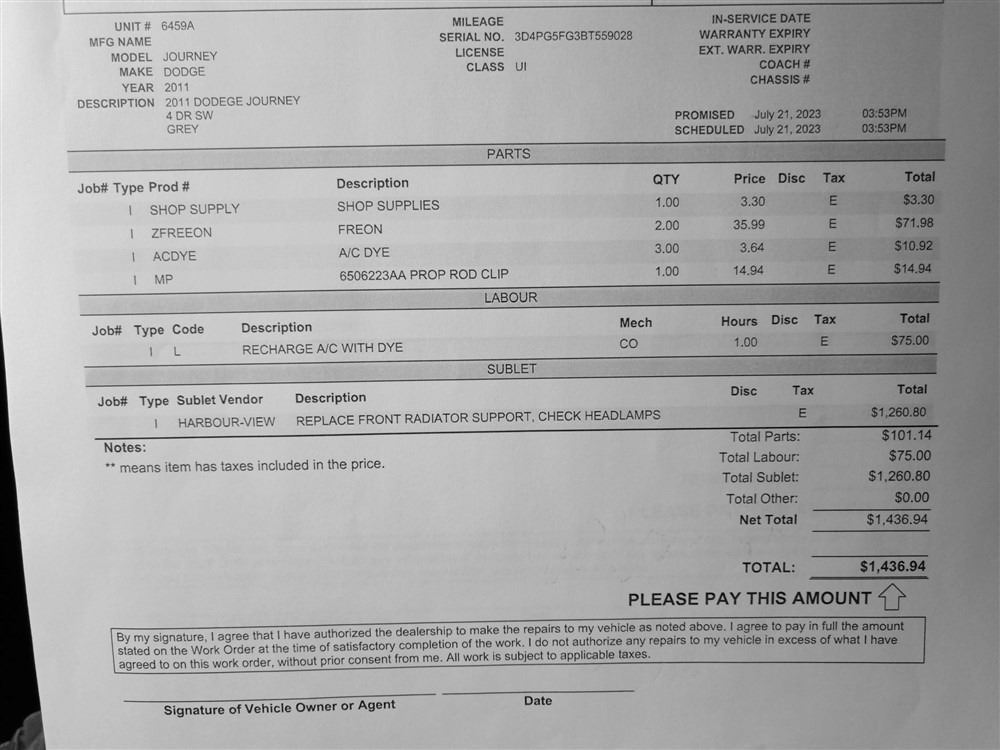 UNIT # 6459A
MFG NAME
MODEL JOURNEY
MAKE DODGE
YEAR 2011
DESCRIPTION 2011 DODEGE JOURNEY
4 DR SW
GREY

MILEAGE
SERIAL NO. 3D4PG5FG3BT559028
LICENSE
CLASS UI

IN-SERVICE DATE
WARRANTY EXPIRY
EXT. WARR. EXPIRY
COACH #
CHASSIS #

PROMISED July 21, 2023 03:53PM
SCHEDULED July 21, 2023 03:53PM

PARTS

| Job# | Type | Prod # | Description | QTY | Price | Disc | Tax | Total |
|---|---|---|---|---|---|---|---|---|
| | I | SHOP SUPPLY | SHOP SUPPLIES | 1.00 | 3.30 | | E | $3.30 |
| | I | ZFREEON | FREON | 2.00 | 35.99 | | E | $71.98 |
| | I | ACDYE | A/C DYE | 3.00 | 3.64 | | E | $10.92 |
| | I | MP | 6506223AA PROP ROD CLIP | 1.00 | 14.94 | | E | $14.94 |

LABOUR

| Job# | Type | Code | Description | Mech | Hours | Disc | Tax | Total |
|---|---|---|---|---|---|---|---|---|
| | I | L | RECHARGE A/C WITH DYE | CO | 1.00 | | E | $75.00 |

SUBLET

| Job# | Type | Sublet Vendor | Description | Disc | Tax | Total |
|---|---|---|---|---|---|---|
| | I | HARBOUR-VIEW | REPLACE FRONT RADIATOR SUPPORT, CHECK HEADLAMPS | | E | $1,260.80 |

Notes:
** means item has taxes included in the price.

Total Parts: $101.14
Total Labour: $75.00
Total Sublet: $1,260.80
Total Other: $0.00
Net Total $1,436.94

TOTAL: $1,436.94

PLEASE PAY THIS AMOUNT

By my signature, I agree that I have authorized the dealership to make the repairs to my vehicle as noted above. I agree to pay in full the amount stated on the Work Order at the time of satisfactory completion of the work. I do not authorize any repairs to my vehicle in excess of what I have agreed to on this work order, without prior consent from me. All work is subject to applicable taxes.

Signature of Vehicle Owner or Agent
Date